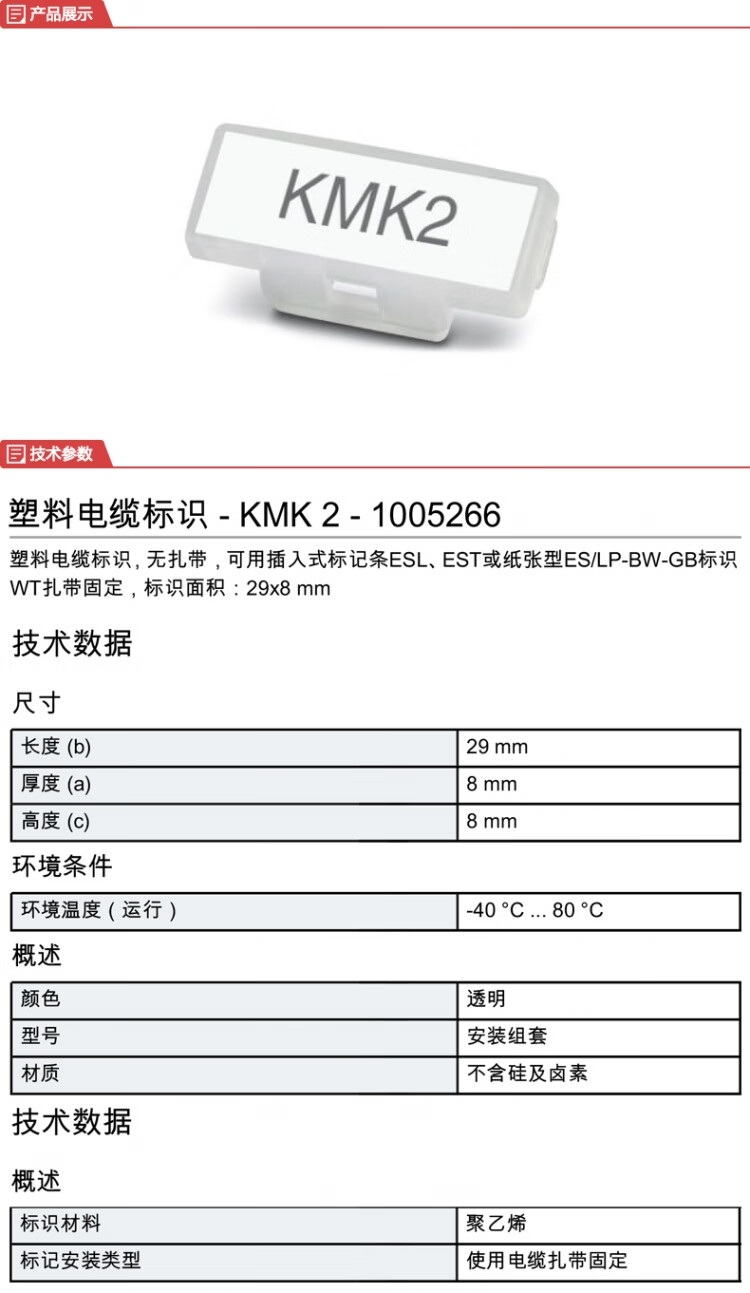 产品展示

KMK2

技术参数

塑料电缆标识 - KMK 2 - 1005266

塑料电缆标识，无扎带，可用插入式标记条ESL、EST或纸张型ES/LP-BW-GB标识WT扎带固定，标识面积：29x8 mm

技术数据

尺寸

| 长度 (b) | 29 mm |
|---|---|
| 厚度 (a) | 8 mm |
| 高度 (c) | 8 mm |

环境条件

| 环境温度（运行） | -40 °C ... 80 °C |
|---|---|

概述

| 颜色 | 透明 |
|---|---|
| 型号 | 安装组套 |
| 材质 | 不含硅及卤素 |

技术数据

概述

| 标识材料 | 聚乙烯 |
|---|---|
| 标记安装类型 | 使用电缆扎带固定 |